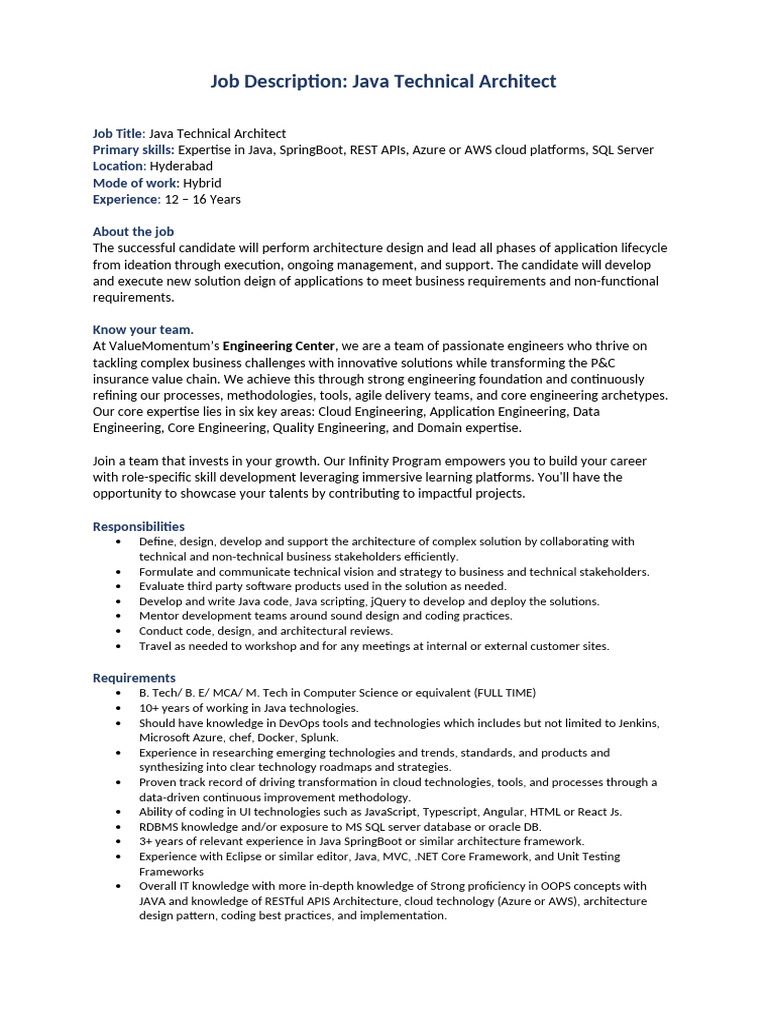 Job Description: Java Technical Architect

Job Title: Java Technical Architect
Primary skills: Expertise in Java, SpringBoot, REST APIs, Azure or AWS cloud platforms, SQL Server
Location: Hyderabad
Mode of work: Hybrid
Experience: 12 – 16 Years

About the job
The successful candidate will perform architecture design and lead all phases of application lifecycle from ideation through execution, ongoing management, and support. The candidate will develop and execute new solution deign of applications to meet business requirements and non-functional requirements.

Know your team.
At ValueMomentum's Engineering Center, we are a team of passionate engineers who thrive on tackling complex business challenges with innovative solutions while transforming the P&C insurance value chain. We achieve this through strong engineering foundation and continuously refining our processes, methodologies, tools, agile delivery teams, and core engineering archetypes. Our core expertise lies in six key areas: Cloud Engineering, Application Engineering, Data Engineering, Core Engineering, Quality Engineering, and Domain expertise.

Join a team that invests in your growth. Our Infinity Program empowers you to build your career with role-specific skill development leveraging immersive learning platforms. You'll have the opportunity to showcase your talents by contributing to impactful projects.

Responsibilities
• Define, design, develop and support the architecture of complex solution by collaborating with technical and non-technical business stakeholders efficiently.
• Formulate and communicate technical vision and strategy to business and technical stakeholders.
• Evaluate third party software products used in the solution as needed.
• Develop and write Java code, Java scripting, jQuery to develop and deploy the solutions.
• Mentor development teams around sound design and coding practices.
• Conduct code, design, and architectural reviews.
• Travel as needed to workshop and for any meetings at internal or external customer sites.

Requirements
• B. Tech/ B. E/ MCA/ M. Tech in Computer Science or equivalent (FULL TIME)
• 10+ years of working in Java technologies.
• Should have knowledge in DevOps tools and technologies which includes but not limited to Jenkins, Microsoft Azure, chef, Docker, Splunk.
• Experience in researching emerging technologies and trends, standards, and products and synthesizing into clear technology roadmaps and strategies.
• Proven track record of driving transformation in cloud technologies, tools, and processes through a data-driven continuous improvement methodology.
• Ability of coding in UI technologies such as JavaScript, Typescript, Angular, HTML or React Js.
• RDBMS knowledge and/or exposure to MS SQL server database or oracle DB.
• 3+ years of relevant experience in Java SpringBoot or similar architecture framework.
• Experience with Eclipse or similar editor, Java, MVC, .NET Core Framework, and Unit Testing Frameworks
• Overall IT knowledge with more in-depth knowledge of Strong proficiency in OOPS concepts with JAVA and knowledge of RESTful APIS Architecture, cloud technology (Azure or AWS), architecture design pattern, coding best practices, and implementation.